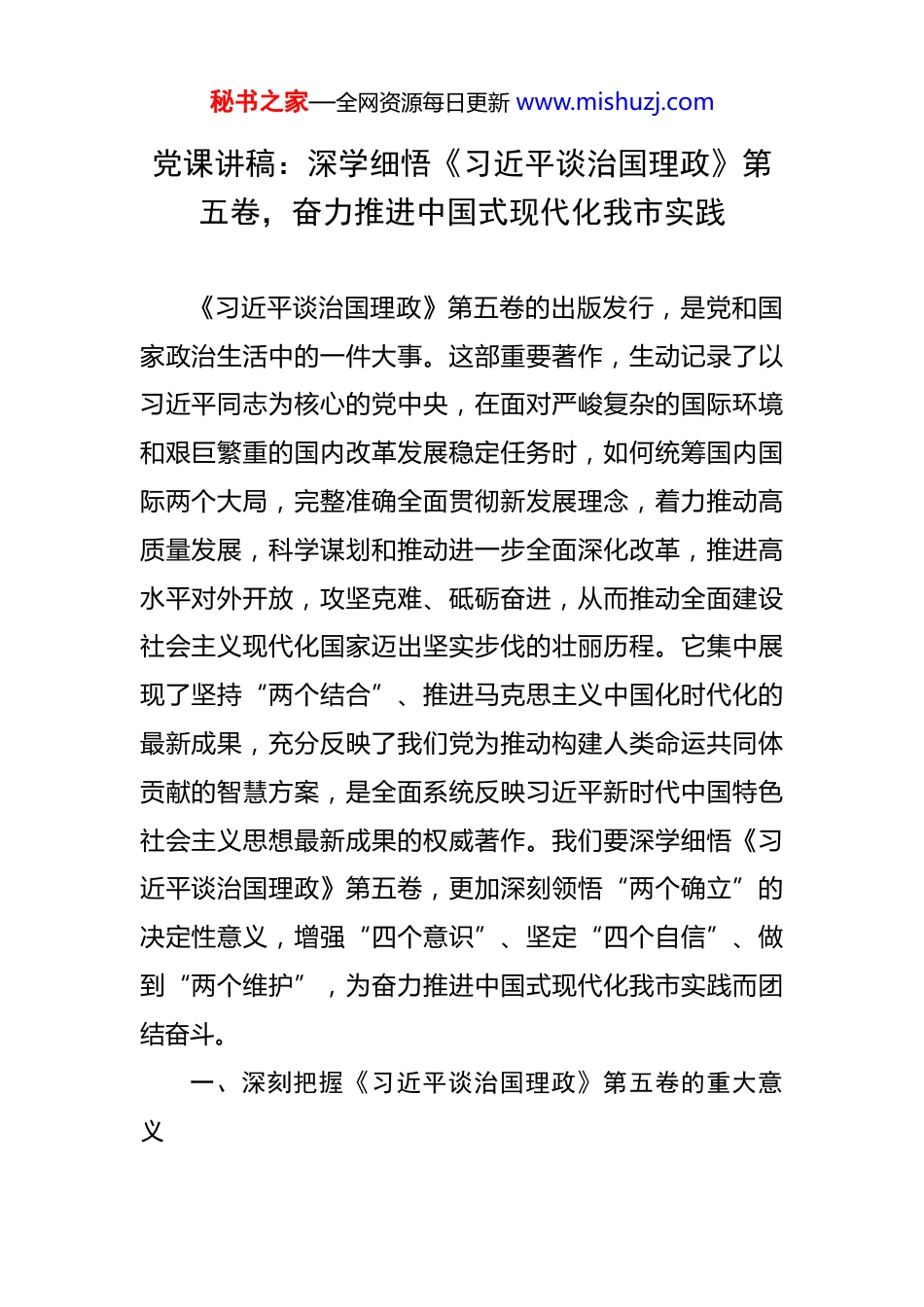 秘书之家—全网资源每日更新 www.mishuzj.com

党课讲稿：深学细悟《习近平谈治国理政》第五卷，奋力推进中国式现代化我市实践

《习近平谈治国理政》第五卷的出版发行，是党和国家政治生活中的一件大事。这部重要著作，生动记录了以习近平同志为核心的党中央，在面对严峻复杂的国际环境和艰巨繁重的国内改革发展稳定任务时，如何统筹国内国际两个大局，完整准确全面贯彻新发展理念，着力推动高质量发展，科学谋划和推动进一步全面深化改革，推进高水平对外开放，攻坚克难、砥砺奋进，从而推动全面建设社会主义现代化国家迈出坚实步伐的壮丽历程。它集中展现了坚持“两个结合”、推进马克思主义中国化时代化的最新成果，充分反映了我们党为推动构建人类命运共同体贡献的智慧方案，是全面系统反映习近平新时代中国特色社会主义思想最新成果的权威著作。我们要深学细悟《习近平谈治国理政》第五卷，更加深刻领悟“两个确立”的决定性意义，增强“四个意识”、坚定“四个自信”、做到“两个维护”，为奋力推进中国式现代化我市实践而团结奋斗。

一、深刻把握《习近平谈治国理政》第五卷的重大意义